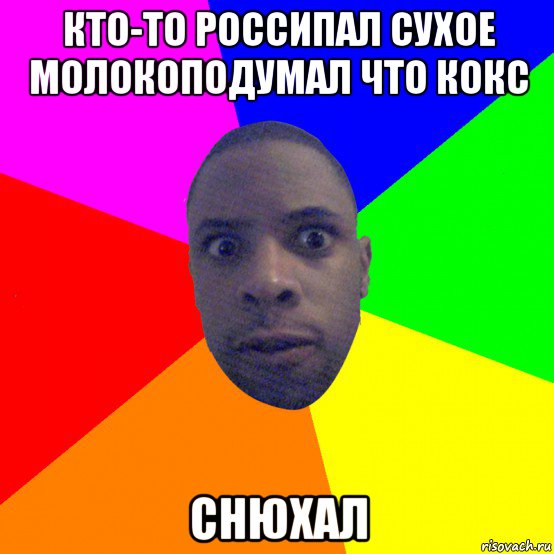 КТО-ТО РОССИПАЛ СУХОЕ МОЛОКОПОДУМАЛ ЧТО КОКС

СНЮХАЛ

risovach.ru